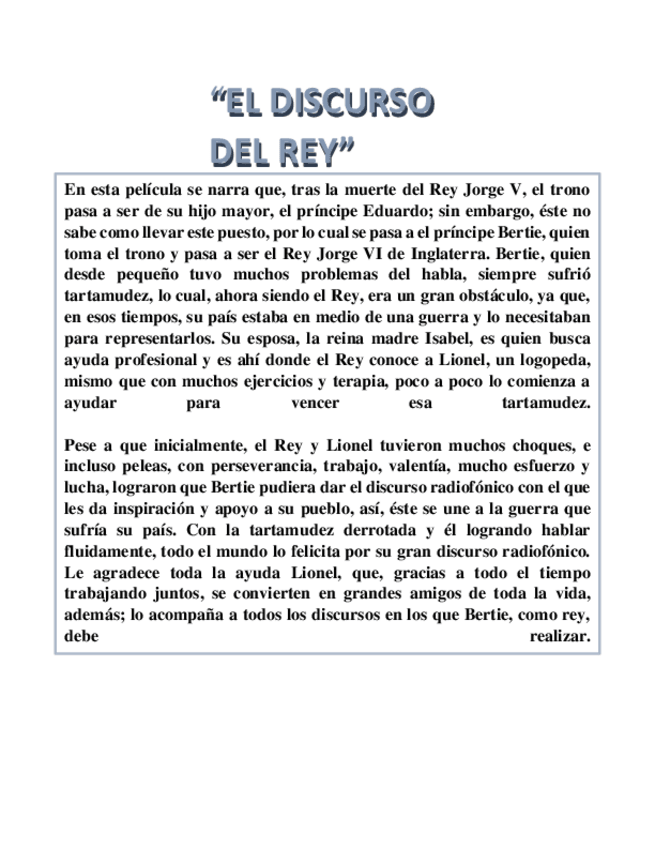 “EL DISCURSO DEL REY”

En esta película se narra que, tras la muerte del Rey Jorge V, el trono pasa a ser de su hijo mayor, el príncipe Eduardo; sin embargo, éste no sabe como llevar este puesto, por lo cual se pasa a el príncipe Bertie, quien toma el trono y pasa a ser el Rey Jorge VI de Inglaterra. Bertie, quien desde pequeño tuvo muchos problemas del habla, siempre sufrió tartamudez, lo cual, ahora siendo el Rey, era un gran obstáculo, ya que, en esos tiempos, su país estaba en medio de una guerra y lo necesitaban para representarlos. Su esposa, la reina madre Isabel, es quien busca ayuda profesional y es ahí donde el Rey conoce a Lionel, un logopeda, mismo que con muchos ejercicios y terapia, poco a poco lo comienza a ayudar para vencer esa tartamudez.

Pese a que inicialmente, el Rey y Lionel tuvieron muchos choques, e incluso peleas, con perseverancia, trabajo, valentía, mucho esfuerzo y lucha, lograron que Bertie pudiera dar el discurso radiofónico con el que les da inspiración y apoyo a su pueblo, así, éste se une a la guerra que sufría su país. Con la tartamudez derrotada y él logrando hablar fluidamente, todo el mundo lo felicita por su gran discurso radiofónico. Le agradece toda la ayuda Lionel, que, gracias a todo el tiempo trabajando juntos, se convierten en grandes amigos de toda la vida, además; lo acompaña a todos los discursos en los que Bertie, como rey, debe realizar.